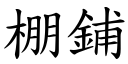 棚鋪